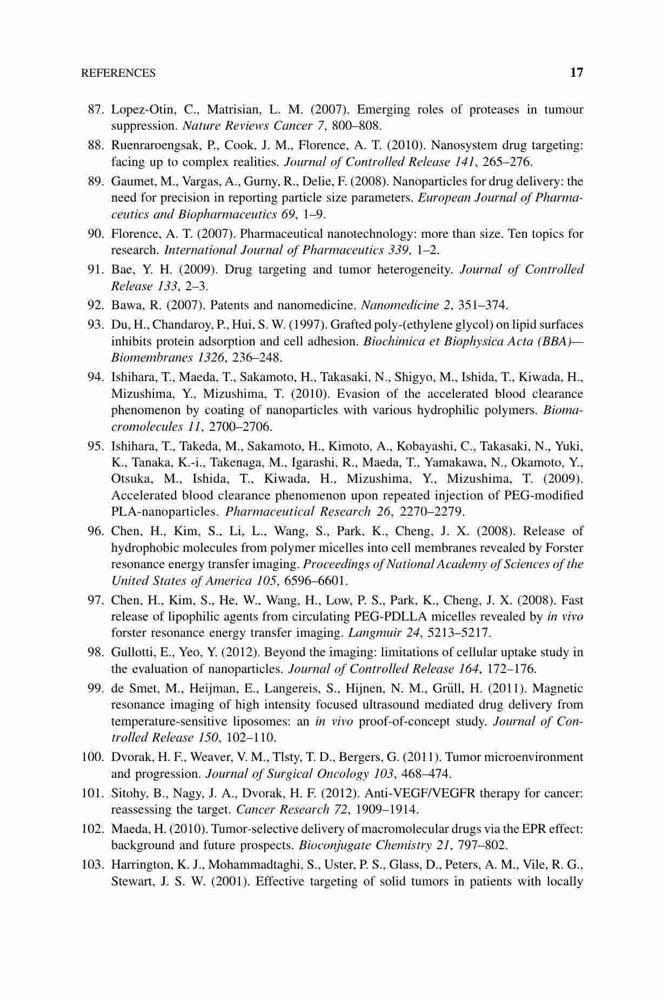 REFERENCES 17

87. Lopez-Otin, C., Matrisian, L. M. (2007). Emerging roles of proteases in tumour suppression. Nature Reviews Cancer 7, 800–808.

88. Ruenraroengsak, P., Cook, J. M., Florence, A. T. (2010). Nanosystem drug targeting: facing up to complex realities. Journal of Controlled Release 141, 265–276.

89. Gaumet, M., Vargas, A., Gurny, R., Delie, F. (2008). Nanoparticles for drug delivery: the need for precision in reporting particle size parameters. European Journal of Pharmaceutics and Biopharmaceutics 69, 1–9.

90. Florence, A. T. (2007). Pharmaceutical nanotechnology: more than size. Ten topics for research. International Journal of Pharmaceutics 339, 1–2.

91. Bae, Y. H. (2009). Drug targeting and tumor heterogeneity. Journal of Controlled Release 133, 2–3.

92. Bawa, R. (2007). Patents and nanomedicine. Nanomedicine 2, 351–374.

93. Du, H., Chandaroy, P., Hui, S. W. (1997). Grafted poly-(ethylene glycol) on lipid surfaces inhibits protein adsorption and cell adhesion. Biochimica et Biophysica Acta (BBA)—Biomembranes 1326, 236–248.

94. Ishihara, T., Maeda, T., Sakamoto, H., Takasaki, N., Shigyo, M., Ishida, T., Kiwada, H., Mizushima, Y., Mizushima, T. (2010). Evasion of the accelerated blood clearance phenomenon by coating of nanoparticles with various hydrophilic polymers. Biomacromolecules 11, 2700–2706.

95. Ishihara, T., Takeda, M., Sakamoto, H., Kimoto, A., Kobayashi, C., Takasaki, N., Yuki, K., Tanaka, K.-i., Takenaga, M., Igarashi, R., Maeda, T., Yamakawa, N., Okamoto, Y., Otsuka, M., Ishida, T., Kiwada, H., Mizushima, Y., Mizushima, T. (2009). Accelerated blood clearance phenomenon upon repeated injection of PEG-modified PLA-nanoparticles. Pharmaceutical Research 26, 2270–2279.

96. Chen, H., Kim, S., Li, L., Wang, S., Park, K., Cheng, J. X. (2008). Release of hydrophobic molecules from polymer micelles into cell membranes revealed by Forster resonance energy transfer imaging. Proceedings of National Academy of Sciences of the United States of America 105, 6596–6601.

97. Chen, H., Kim, S., He, W., Wang, H., Low, P. S., Park, K., Cheng, J. X. (2008). Fast release of lipophilic agents from circulating PEG-PDLLA micelles revealed by in vivo forster resonance energy transfer imaging. Langmuir 24, 5213–5217.

98. Gullotti, E., Yeo, Y. (2012). Beyond the imaging: limitations of cellular uptake study in the evaluation of nanoparticles. Journal of Controlled Release 164, 172–176.

99. de Smet, M., Heijman, E., Langereis, S., Hijnen, N. M., Grüll, H. (2011). Magnetic resonance imaging of high intensity focused ultrasound mediated drug delivery from temperature-sensitive liposomes: an in vivo proof-of-concept study. Journal of Controlled Release 150, 102–110.

100. Dvorak, H. F., Weaver, V. M., Tlsty, T. D., Bergers, G. (2011). Tumor microenvironment and progression. Journal of Surgical Oncology 103, 468–474.

101. Sitohy, B., Nagy, J. A., Dvorak, H. F. (2012). Anti-VEGF/VEGFR therapy for cancer: reassessing the target. Cancer Research 72, 1909–1914.

102. Maeda, H. (2010). Tumor-selective delivery of macromolecular drugs via the EPR effect: background and future prospects. Bioconjugate Chemistry 21, 797–802.

103. Harrington, K. J., Mohammadtaghi, S., Uster, P. S., Glass, D., Peters, A. M., Vile, R. G., Stewart, J. S. W. (2001). Effective targeting of solid tumors in patients with locally